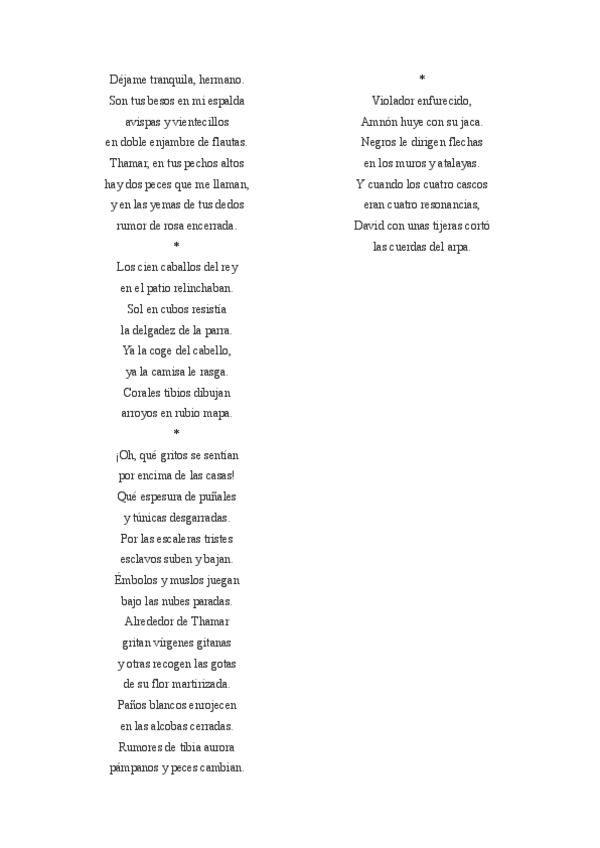 Déjame tranquila, hermano.
Son tus besos en mi espalda
avispas y vientecillos
en doble enjambre de flautas.
Thamar, en tus pechos altos
hay dos peces que me llaman,
y en las yemas de tus dedos
rumor de rosa encerrada.

*

Los cien caballos del rey
en el patio relinchaban.
Sol en cubos resistía
la delgadez de la parra.
Ya la coge del cabello,
ya la camisa le rasga.
Corales tibios dibujan
arroyos en rubio mapa.

*

¡Oh, qué gritos se sentían
por encima de las casas!
Qué espesura de puñales
y túnicas desgarradas.
Por las escaleras tristes
esclavos suben y bajan.
Émbolos y muslos juegan
bajo las nubes paradas.
Alrededor de Thamar
gritan vírgenes gitanas
y otras recogen las gotas
de su flor martirizada.
Paños blancos enrojecen
en las alcobas cerradas.
Rumores de tibia aurora
pámpanos y peces cambian.

*

Violador enfurecido,
Amnón huye con su jaca.
Negros le dirigen flechas
en los muros y atalayas.
Y cuando los cuatro cascos
eran cuatro resonancias,
David con unas tijeras cortó
las cuerdas del arpa.